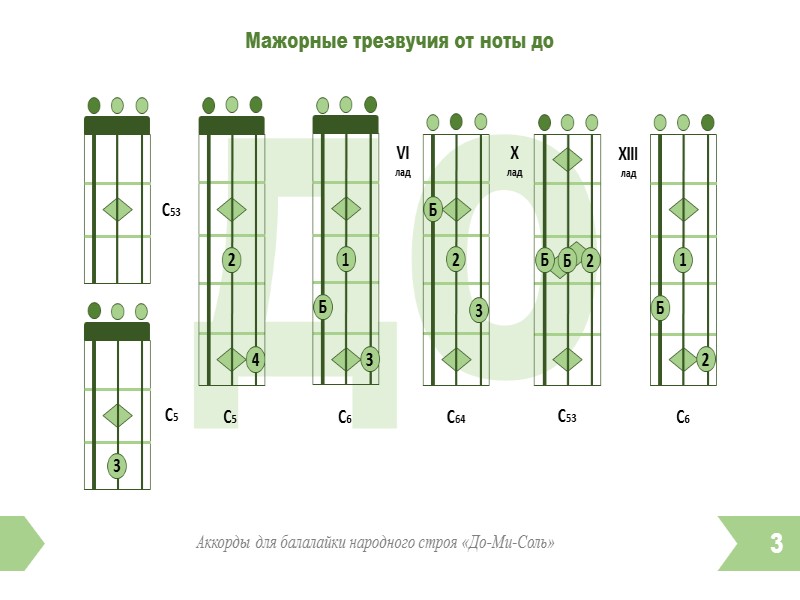 Мажорные трезвучия от ноты до

ДО

C53

3

C5

2

4

C5

1

Б

3

C6

VI лад

Б

2

3

C64

X лад

Б Б 2

C53

XIII лад

1

Б

2

C6

Аккорды для балалайки народного строя «До-Ми-Соль»

3